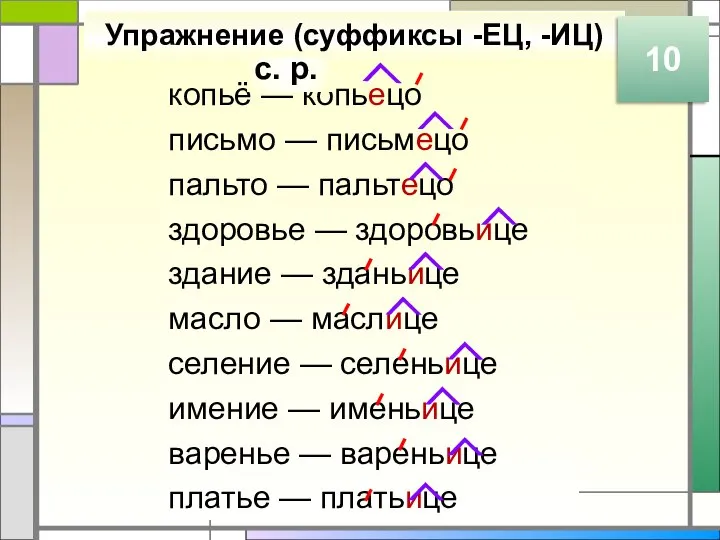 Упражнение (суффиксы -ЕЦ, -ИЦ) с. р.

10

копьё — копьецо
письмо — письмецо
пальто — пальтецо
здоровье — здоровьице
здание — зданьице
масло — маслице
селение — селеньице
имение — именьице
варенье — вареньице
платье — платьице